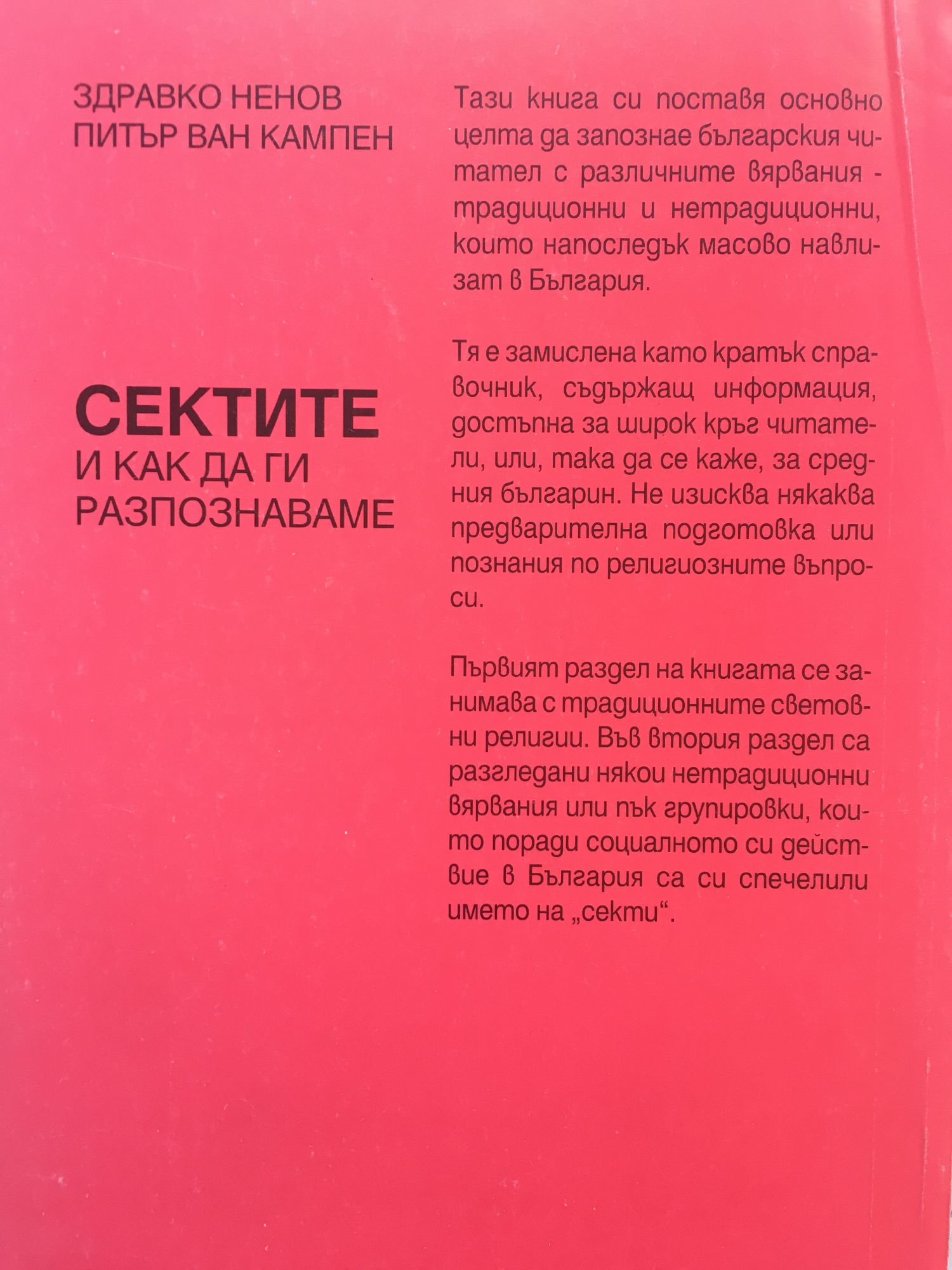 ЗДРАВКО НЕНОВ
ПИТЪР ВАН КАМПЕН

СЕКТИТЕ
И КАК ДА ГИ РАЗПОЗНАВАМЕ

Тази книга си поставя основно целта да запознае българския читател с различните вярвания - традиционни и нетрадиционни, които напоследък масово навлизат в България.

Тя е замислена като кратък справочник, съдържащ информация, достъпна за широк кръг читатели, или, така да се каже, за средния българин. Не изисква някаква предварителна подготовка или познания по религиозните въпроси.

Първият раздел на книгата се занимава с традиционните световни религии. Във втория раздел са разгледани някои нетрадиционни вярвания или пък групировки, които поради социалното си действие в България са си спечелили името на „секти“.